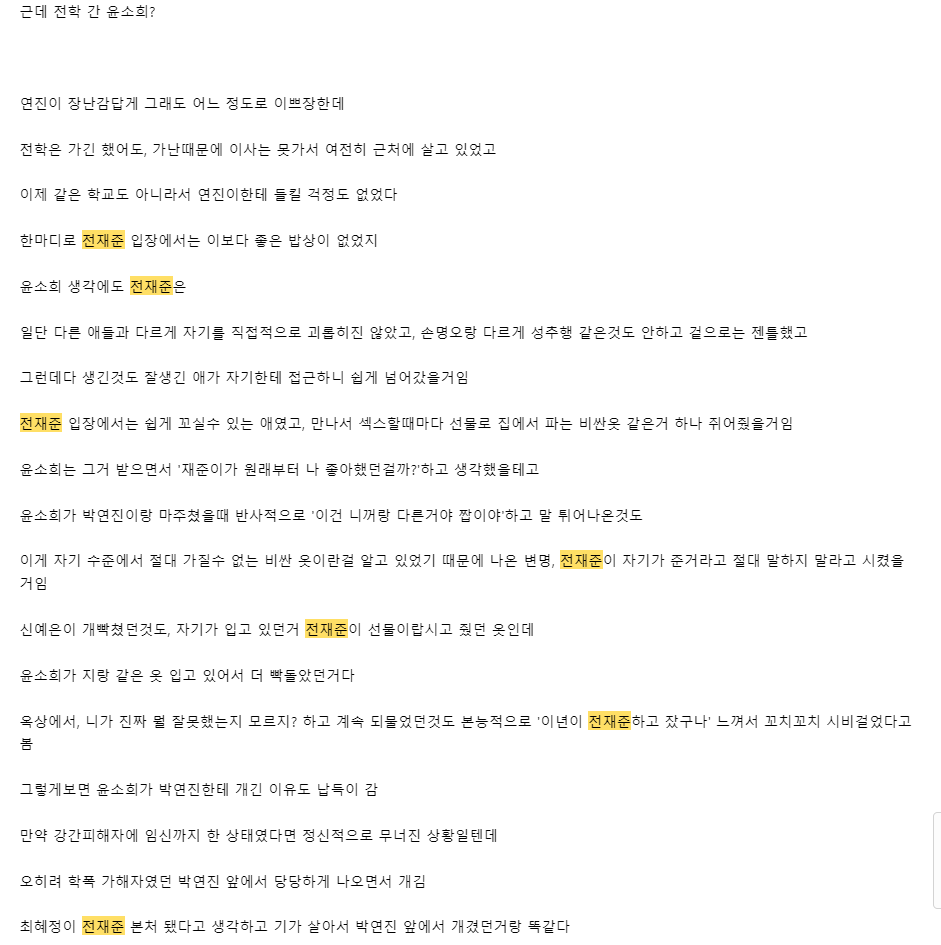 근데 전학 간 윤소희?

연진이 장난감답게 그래도 어느 정도로 이쁘장한데

전학은 가긴 했어도, 가난때문에 이사는 못가서 여전히 근처에 살고 있었고

이제 같은 학교도 아니라서 연진이한테 들킬 걱정도 없었다

한마디로 전재준 입장에서는 이보다 좋은 밥상이 없었지

윤소희 생각에도 전재준은

일단 다른 애들과 다르게 자기를 직접적으로 괴롭히진 않았고, 손명오랑 다르게 성추행 같은것도 안하고 겉으로는 젠틀했고

그런데다 생긴것도 잘생긴 애가 자기한테 접근하니 쉽게 넘어갔을거임

전재준 입장에서는 쉽게 꼬실수 있는 애였고, 만나서 섹스할때마다 선물로 집에서 파는 비싼옷 같은거 하나 쥐어줬을거임

윤소희는 그거 받으면서 '재준이가 원래부터 나 좋아했던걸까?'하고 생각했을테고

윤소희가 박연진이랑 마주쳤을때 반사적으로 '이건 니꺼랑 다른거야 짭이야'하고 말 튀어나온것도

이게 자기 수준에서 절대 가질수 없는 비싼 옷이란걸 알고 있었기 때문에 나온 변명, 전재준이 자기가 준거라고 절대 말하지 말라고 시켰을거임

신예은이 개빡쳤던것도, 자기가 입고 있던거 전재준이 선물이랍시고 줬던 옷인데

윤소희가 지랑 같은 옷 입고 있어서 더 빡돌았던거다

옥상에서, 니가 진짜 뭘 잘못했는지 모르지? 하고 계속 되물었던것도 본능적으로 '이년이 전재준하고 잤구나' 느껴서 꼬치꼬치 시비걸었다고 봄

그렇게보면 윤소희가 박연진한테 개긴 이유도 납득이 감

만약 강간피해자에 임신까지 한 상태였다면 정신적으로 무너진 상황일텐데

오히려 학폭 가해자였던 박연진 앞에서 당당하게 나오면서 개김

최혜정이 전재준 본처 됐다고 생각하고 기가 살아서 박연진 앞에서 개겼던거랑 똑같다